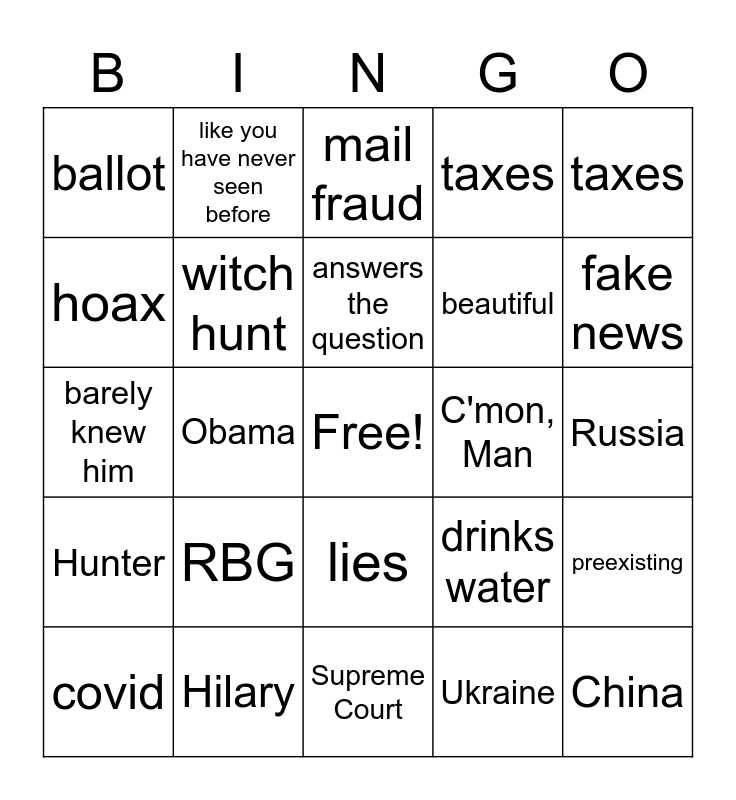 | B | I | N | G | O |
|---|---|---|---|---|
| ballot | like you have never seen before | mail fraud | taxes | taxes |
| hoax | witch hunt | answers the question | beautiful | fake news |
| barely knew him | Obama | Free! | C'mon, Man | Russia |
| Hunter | RBG | lies | drinks water | preexisting |
| covid | Hilary | Supreme Court | Ukraine | China |